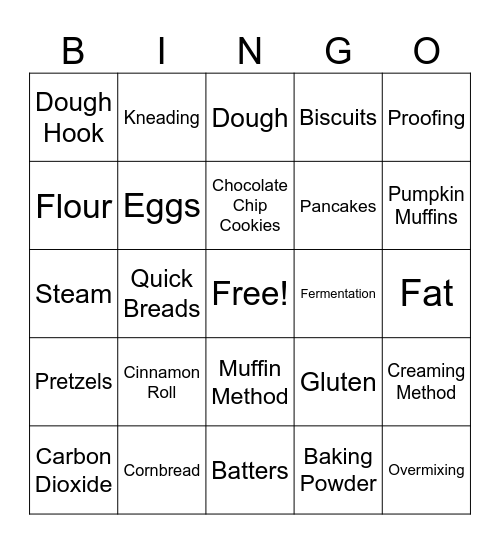 | B | I | N | G | O |
|---|---|---|---|---|
| Dough Hook | Kneading | Dough | Biscuits | Proofing |
| Flour | Eggs | Chocolate Chip Cookies | Pancakes | Pumpkin Muffins |
| Steam | Quick Breads | Free! | Fermentation | Fat |
| Pretzels | Cinnamon Roll | Muffin Method | Gluten | Creaming Method |
| Carbon Dioxide | Cornbread | Batters | Baking Powder | Overmixing |